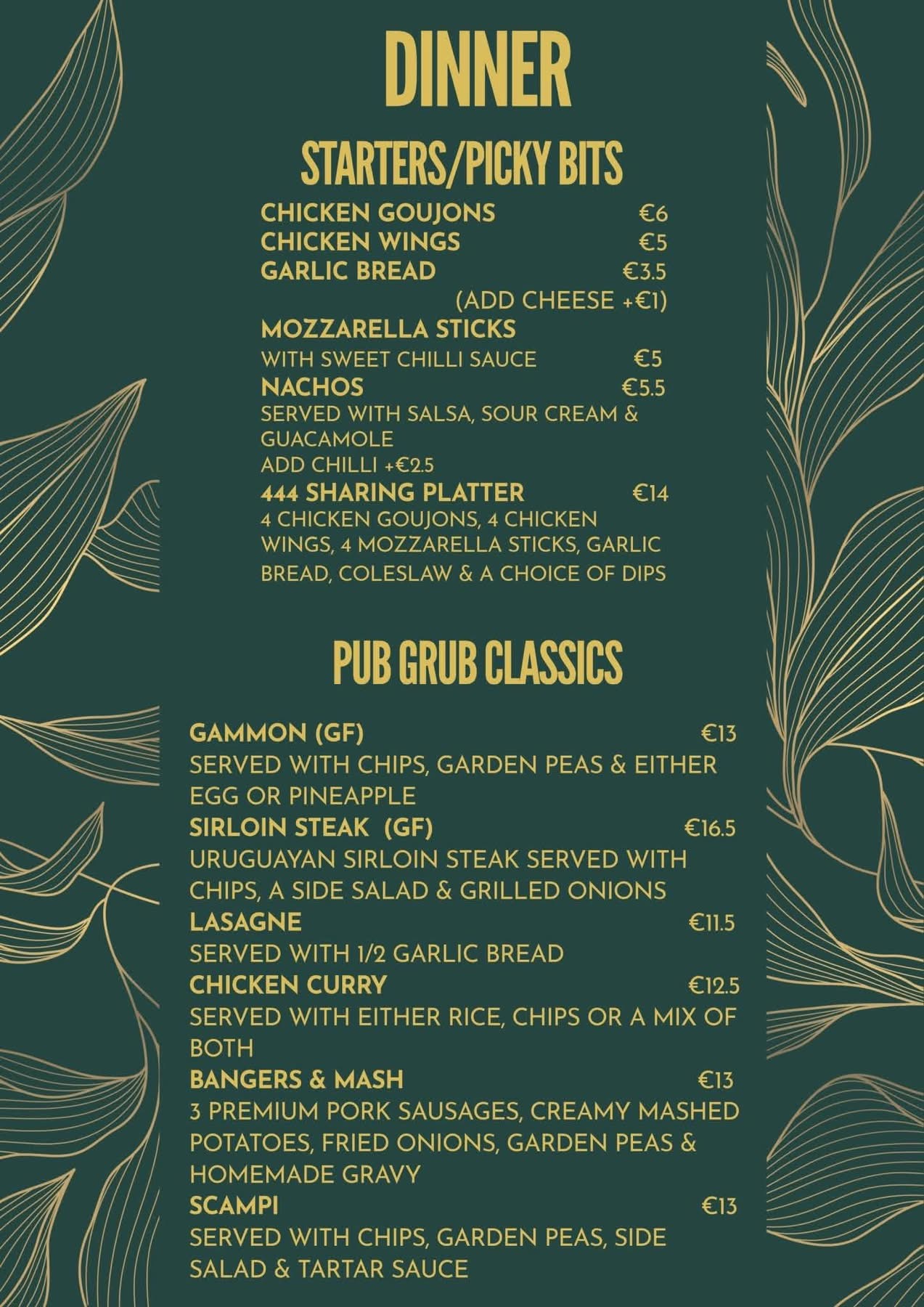 DINNER

STARTERS/PICKY BITS

CHICKEN GOUJONS €6
CHICKEN WINGS €5
GARLIC BREAD €3.5
(ADD CHEESE +€1)
MOZZARELLA STICKS
WITH SWEET CHILLI SAUCE €5
NACHOS €5.5
SERVED WITH SALSA, SOUR CREAM & GUACAMOLE
ADD CHILLI +€2.5
444 SHARING PLATTER €14
4 CHICKEN GOUJONS, 4 CHICKEN WINGS, 4 MOZZARELLA STICKS, GARLIC BREAD, COLESLAW & A CHOICE OF DIPS

PUB GRUB CLASSICS

GAMMON (GF) €13
SERVED WITH CHIPS, GARDEN PEAS & EITHER EGG OR PINEAPPLE
SIRLOIN STEAK (GF) €16.5
URUGUAYAN SIRLOIN STEAK SERVED WITH CHIPS, A SIDE SALAD & GRILLED ONIONS
LASAGNE €11.5
SERVED WITH 1/2 GARLIC BREAD
CHICKEN CURRY €12.5
SERVED WITH EITHER RICE, CHIPS OR A MIX OF BOTH
BANGERS & MASH €13
3 PREMIUM PORK SAUSAGES, CREAMY MASHED POTATOES, FRIED ONIONS, GARDEN PEAS & HOMEMADE GRAVY
SCAMPI €13
SERVED WITH CHIPS, GARDEN PEAS, SIDE SALAD & TARTAR SAUCE